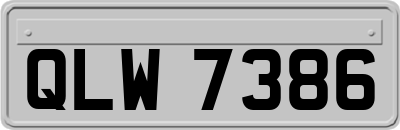 QLW 7386